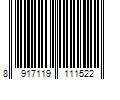 8 917119 111522